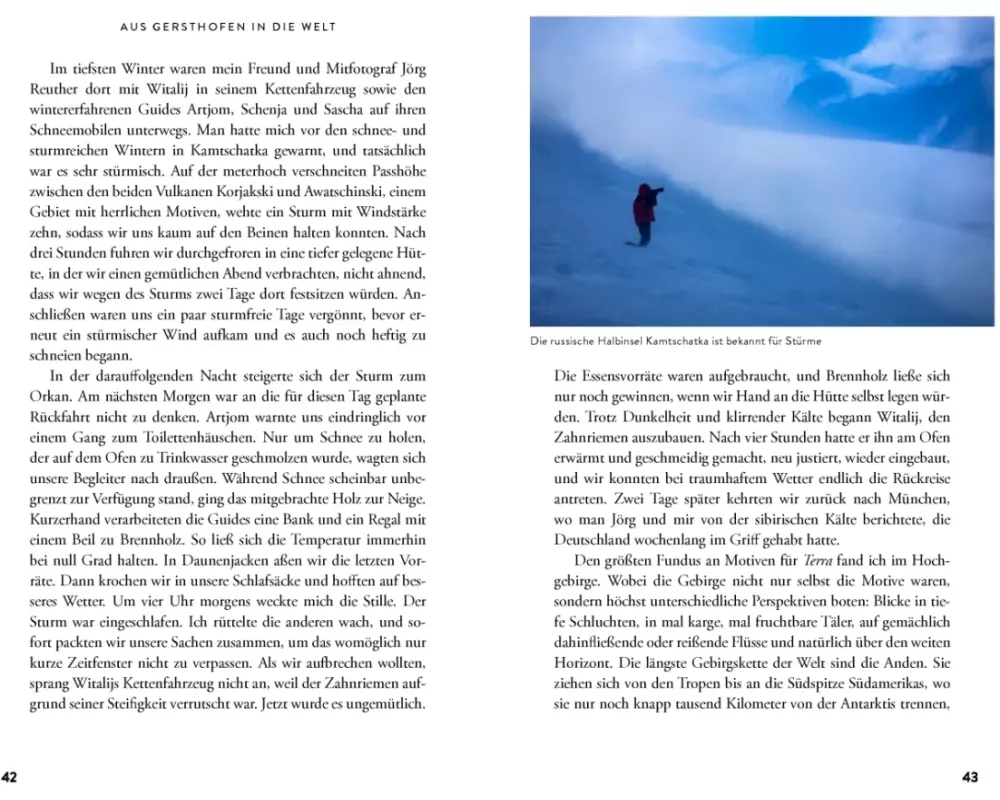 AUS GERSTHOFEN IN DIE WELT

Im tiefsten Winter waren mein Freund und Mitfotograf Jörg Reuther dort mit Witalij in seinem Kettenfahrzeug sowie den wintererfahrenen Guides Artjom, Schenja und Sascha auf ihren Schneemobilen unterwegs. Man hatte mich vor den schnee- und sturmreichen Wintern in Kamtschatka gewarnt, und tatsächlich war es sehr stürmisch. Auf der meterhoch verschneiten Passhöhe zwischen den beiden Vulkanen Korjakski und Awatschinski, einem Gebiet mit herrlichen Motiven, wehte ein Sturm mit Windstärke zehn, sodass wir uns kaum auf den Beinen halten konnten. Nach drei Stunden fuhren wir durchgefroren in eine tiefer gelegene Hütte, in der wir einen gemütlichen Abend verbrachten, nicht ahnend, dass wir wegen des Sturms zwei Tage dort festsitzen würden. Anschließen waren uns ein paar sturmfreie Tage vergönnt, bevor erneut ein stürmischer Wind aufkam und es auch noch heftig zu schneien begann.

In der darauffolgenden Nacht steigerte sich der Sturm zum Orkan. Am nächsten Morgen war an die für diesen Tag geplante Rückfahrt nicht zu denken. Artjom warnte uns eindringlich vor einem Gang zum Toilettenhäuschen. Nur um Schnee zu holen, der auf dem Ofen zu Trinkwasser geschmolzen wurde, wagten sich unsere Begleiter nach draußen. Während Schnee scheinbar unbegrenzt zur Verfügung stand, ging das mitgebrachte Holz zur Neige. Kurzerhand verarbeiteten die Guides eine Bank und ein Regal mit einem Beil zu Brennholz. So ließ sich die Temperatur immerhin bei null Grad halten. In Daunenjacken aßen wir die letzten Vorräte. Dann krochen wir in unsere Schlafsäcke und hofften auf besseres Wetter. Um vier Uhr morgens weckte mich die Stille. Der Sturm war eingeschlafen. Ich rüttelte die anderen wach, und sofort packten wir unsere Sachen zusammen, um das womöglich nur kurze Zeitfenster nicht zu verpassen. Als wir aufbrechen wollten, sprang Witalijs Kettenfahrzeug nicht an, weil der Zahnriemen aufgrund seiner Steifigkeit verrutscht war. Jetzt wurde es ungemütlich.

42

Die russische Halbinsel Kamtschatka ist bekannt für Stürme

Die Essensvorräte waren aufgebraucht, und Brennholz ließe sich nur noch gewinnen, wenn wir Hand an die Hütte selbst legen würden. Trotz Dunkelheit und klirrender Kälte begann Witalij, den Zahnriemen auszubauen. Nach vier Stunden hatte er ihn am Ofen erwärmt und geschmeidig gemacht, neu justiert, wieder eingebaut, und wir konnten bei traumhaftem Wetter endlich die Rückreise antreten. Zwei Tage später kehrten wir zurück nach München, wo man Jörg und mir von der sibirischen Kälte berichtete, die Deutschland wochenlang im Griff gehabt hatte.

Den größten Fundus an Motiven für Terra fand ich im Hochgebirge. Wobei die Gebirge nicht nur selbst die Motive waren, sondern höchst unterschiedliche Perspektiven boten: Blicke in tiefe Schluchten, in mal karge, mal fruchtbare Täler, auf gemächlich dahinfließende oder reißende Flüsse und natürlich über den weiten Horizont. Die längste Gebirgskette der Welt sind die Anden. Sie ziehen sich von den Tropen bis an die Südspitze Südamerikas, wo sie nur noch knapp tausend Kilometer von der Antarktis trennen,

43